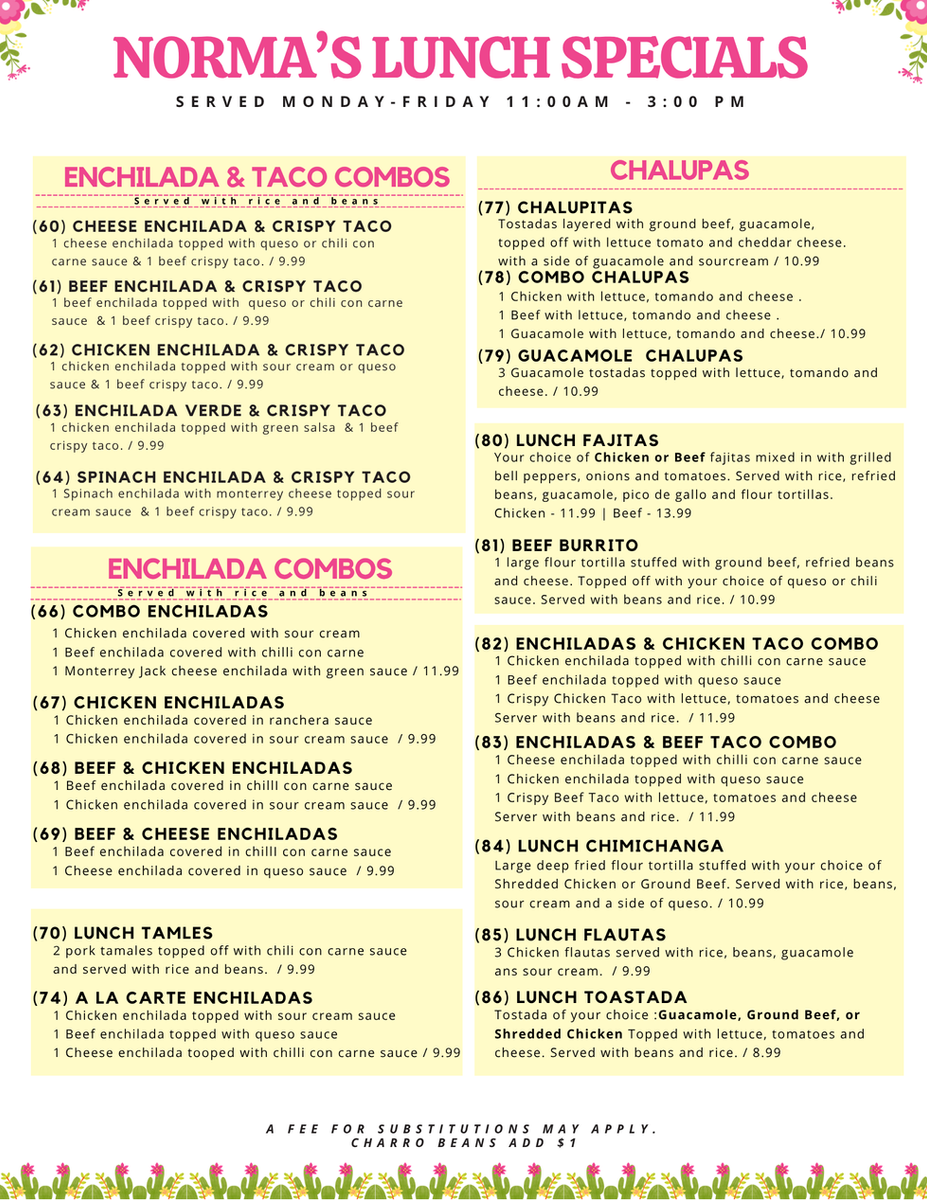 NORMA'S LUNCH SPECIALS
SERVED MONDAY-FRIDAY 11:00AM - 3:00 PM

ENCHILADA & TACO COMBOS
Served with rice and beans

(60) CHEESE ENCHILADA & CRISPY TACO
1 cheese enchilada topped with queso or chili con carne sauce & 1 beef crispy taco. / 9.99

(61) BEEF ENCHILADA & CRISPY TACO
1 beef enchilada topped with queso or chili con carne sauce & 1 beef crispy taco. / 9.99

(62) CHICKEN ENCHILADA & CRISPY TACO
1 chicken enchilada topped with sour cream or queso sauce & 1 beef crispy taco. / 9.99

(63) ENCHILADA VERDE & CRISPY TACO
1 chicken enchilada topped with green salsa & 1 beef crispy taco. / 9.99

(64) SPINACH ENCHILADA & CRISPY TACO
1 Spinach enchilada with monterrey cheese topped sour cream sauce & 1 beef crispy taco. / 9.99

ENCHILADA COMBOS
Served with rice and beans

(66) COMBO ENCHILADAS
1 Chicken enchilada covered with sour cream
1 Beef enchilada covered with chilli con carne
1 Monterrey Jack cheese enchilada with green sauce / 11.99

(67) CHICKEN ENCHILADAS
1 Chicken enchilada covered in ranchera sauce
1 Chicken enchilada covered in sour cream sauce / 9.99

(68) BEEF & CHICKEN ENCHILADAS
1 Beef enchilada covered in chilll con carne sauce
1 Chicken enchilada covered in sour cream sauce / 9.99

(69) BEEF & CHEESE ENCHILADAS
1 Beef enchilada covered in chilll con carne sauce
1 Cheese enchilada covered in queso sauce / 9.99

(70) LUNCH TAMLES
2 pork tamales topped off with chili con carne sauce and served with rice and beans. / 9.99

(74) A LA CARTE ENCHILADAS
1 Chicken enchilada topped with sour cream sauce
1 Beef enchilada topped with queso sauce
1 Cheese enchilada tooped with chilli con carne sauce / 9.99

CHALUPAS

(77) CHALUPITAS
Tostadas layered with ground beef, guacamole, topped off with lettuce tomato and cheddar cheese. with a side of guacamole and sourcream / 10.99

(78) COMBO CHALUPAS
1 Chicken with lettuce, tomando and cheese .
1 Beef with lettuce, tomando and cheese .
1 Guacamole with lettuce, tomando and cheese./ 10.99

(79) GUACAMOLE CHALUPAS
3 Guacamole tostadas topped with lettuce, tomando and cheese. / 10.99

(80) LUNCH FAJITAS
Your choice of Chicken or Beef fajitas mixed in with grilled bell peppers, onions and tomatoes. Served with rice, refried beans, guacamole, pico de gallo and flour tortillas.
Chicken - 11.99 | Beef - 13.99

(81) BEEF BURRITO
1 large flour tortilla stuffed with ground beef, refried beans and cheese. Topped off with your choice of queso or chili sauce. Served with beans and rice. / 10.99

(82) ENCHILADAS & CHICKEN TACO COMBO
1 Chicken enchilada topped with chilli con carne sauce
1 Beef enchilada topped with queso sauce
1 Crispy Chicken Taco with lettuce, tomatoes and cheese
Server with beans and rice. / 11.99

(83) ENCHILADAS & BEEF TACO COMBO
1 Cheese enchilada topped with chilli con carne sauce
1 Chicken enchilada topped with queso sauce
1 Crispy Beef Taco with lettuce, tomatoes and cheese
Server with beans and rice. / 11.99

(84) LUNCH CHIMICHANGA
Large deep fried flour tortilla stuffed with your choice of Shredded Chicken or Ground Beef. Served with rice, beans, sour cream and a side of queso. / 10.99

(85) LUNCH FLAUTAS
3 Chicken flautas served with rice, beans, guacamole ans sour cream. / 9.99

(86) LUNCH TOASTADA
Tostada of your choice :Guacamole, Ground Beef, or Shredded Chicken Topped with lettuce, tomatoes and cheese. Served with beans and rice. / 8.99

A FEE FOR SUBSTITUTIONS MAY APPLY.
CHARRO BEANS ADD $1